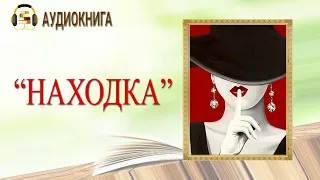 АУДИОКНИГА

“НАХОДКА”